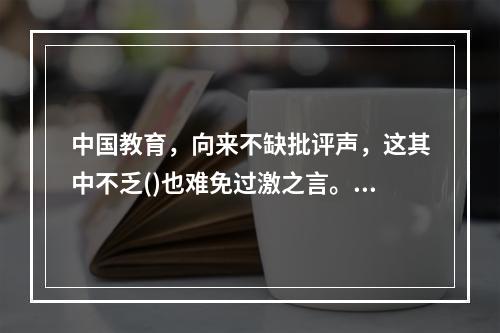 中国教育，向来不缺批评声，这其中不乏()也难免过激之言。...